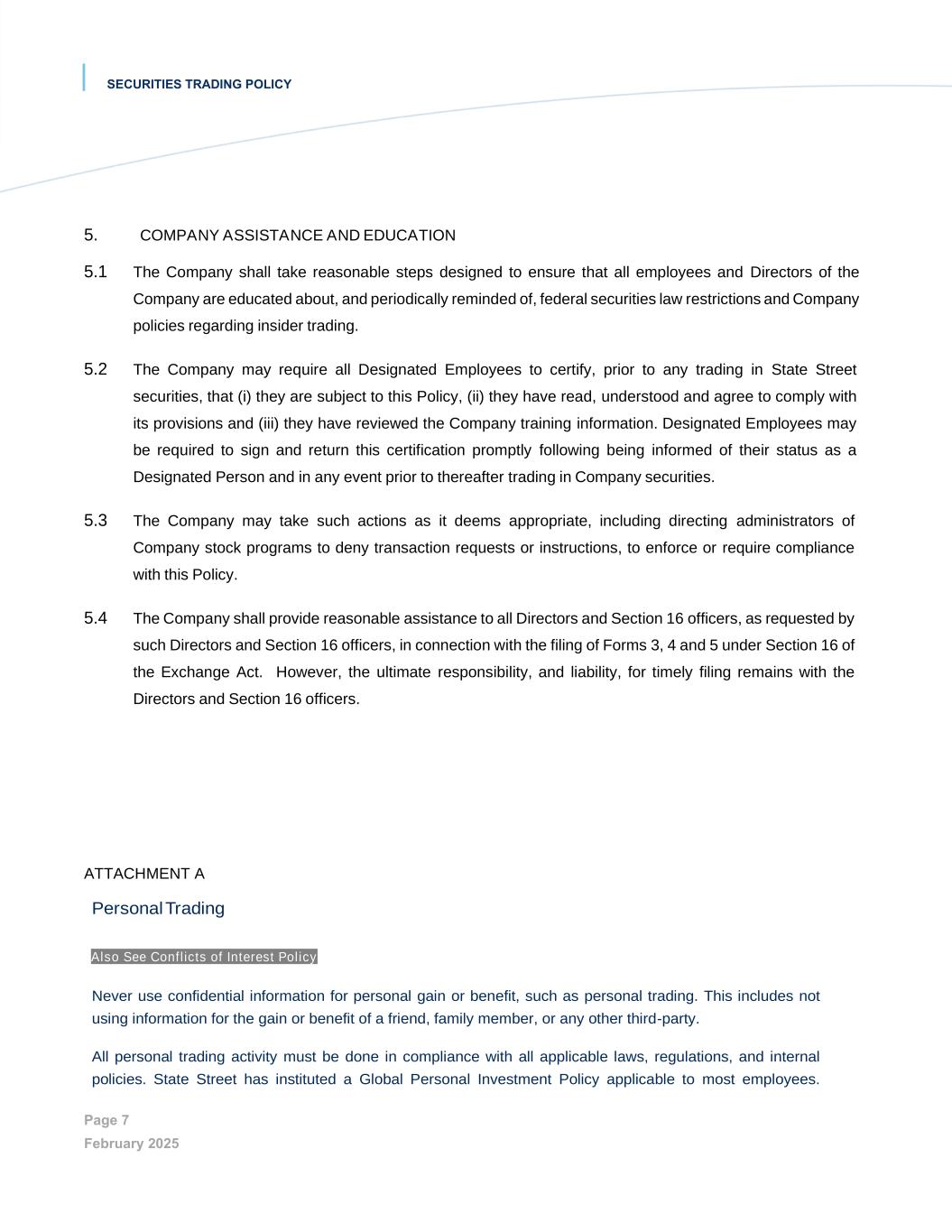 SECURITIES TRADING POLICY

5. COMPANY ASSISTANCE AND EDUCATION

5.1 The Company shall take reasonable steps designed to ensure that all employees and Directors of the Company are educated about, and periodically reminded of, federal securities law restrictions and Company policies regarding insider trading.

5.2 The Company may require all Designated Employees to certify, prior to any trading in State Street securities, that (i) they are subject to this Policy, (ii) they have read, understood and agree to comply with its provisions and (iii) they have reviewed the Company training information. Designated Employees may be required to sign and return this certification promptly following being informed of their status as a Designated Person and in any event prior to thereafter trading in Company securities.

5.3 The Company may take such actions as it deems appropriate, including directing administrators of Company stock programs to deny transaction requests or instructions, to enforce or require compliance with this Policy.

5.4 The Company shall provide reasonable assistance to all Directors and Section 16 officers, as requested by such Directors and Section 16 officers, in connection with the filing of Forms 3, 4 and 5 under Section 16 of the Exchange Act. However, the ultimate responsibility, and liability, for timely filing remains with the Directors and Section 16 officers.

ATTACHMENT A

Personal Trading

Also See Conflicts of Interest Policy

Never use confidential information for personal gain or benefit, such as personal trading. This includes not using information for the gain or benefit of a friend, family member, or any other third-party.

All personal trading activity must be done in compliance with all applicable laws, regulations, and internal policies. State Street has instituted a Global Personal Investment Policy applicable to most employees.

Page 7
February 2025